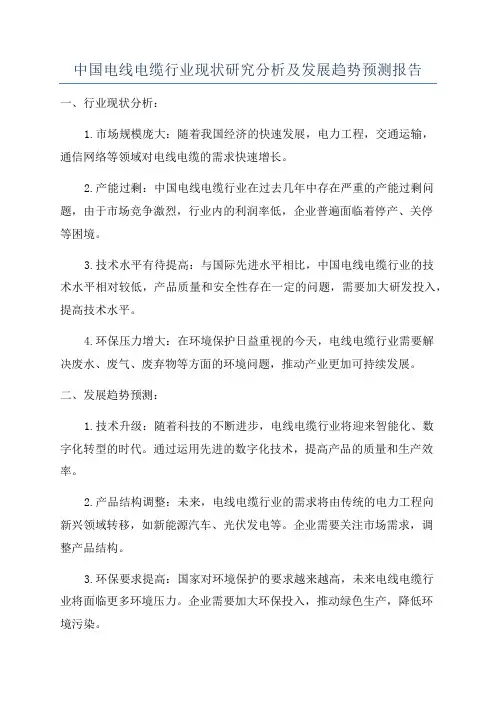 中国电线电缆行业现状研究分析及发展趋势预测报告

一、行业现状分析：

1.市场规模庞大：随着我国经济的快速发展，电力工程，交通运输，通信网络等领域对电线电缆的需求快速增长。

2.产能过剩：中国电线电缆行业在过去几年中存在严重的产能过剩问题，由于市场竞争激烈，行业内的利润率低，企业普遍面临着停产、关停等困境。

3.技术水平有待提高：与国际先进水平相比，中国电线电缆行业的技术水平相对较低，产品质量和安全性存在一定的问题，需要加大研发投入，提高技术水平。

4.环保压力增大：在环境保护日益重视的今天，电线电缆行业需要解决废水、废气、废弃物等方面的环境问题，推动产业更加可持续发展。

二、发展趋势预测：

1.技术升级：随着科技的不断进步，电线电缆行业将迎来智能化、数字化转型的时代。通过运用先进的数字化技术，提高产品的质量和生产效率。

2.产品结构调整：未来，电线电缆行业的需求将由传统的电力工程向新兴领域转移，如新能源汽车、光伏发电等。企业需要关注市场需求，调整产品结构。

3.环保要求提高：国家对环境保护的要求越来越高，未来电线电缆行业将面临更多环境压力。企业需要加大环保投入，推动绿色生产，降低环境污染。